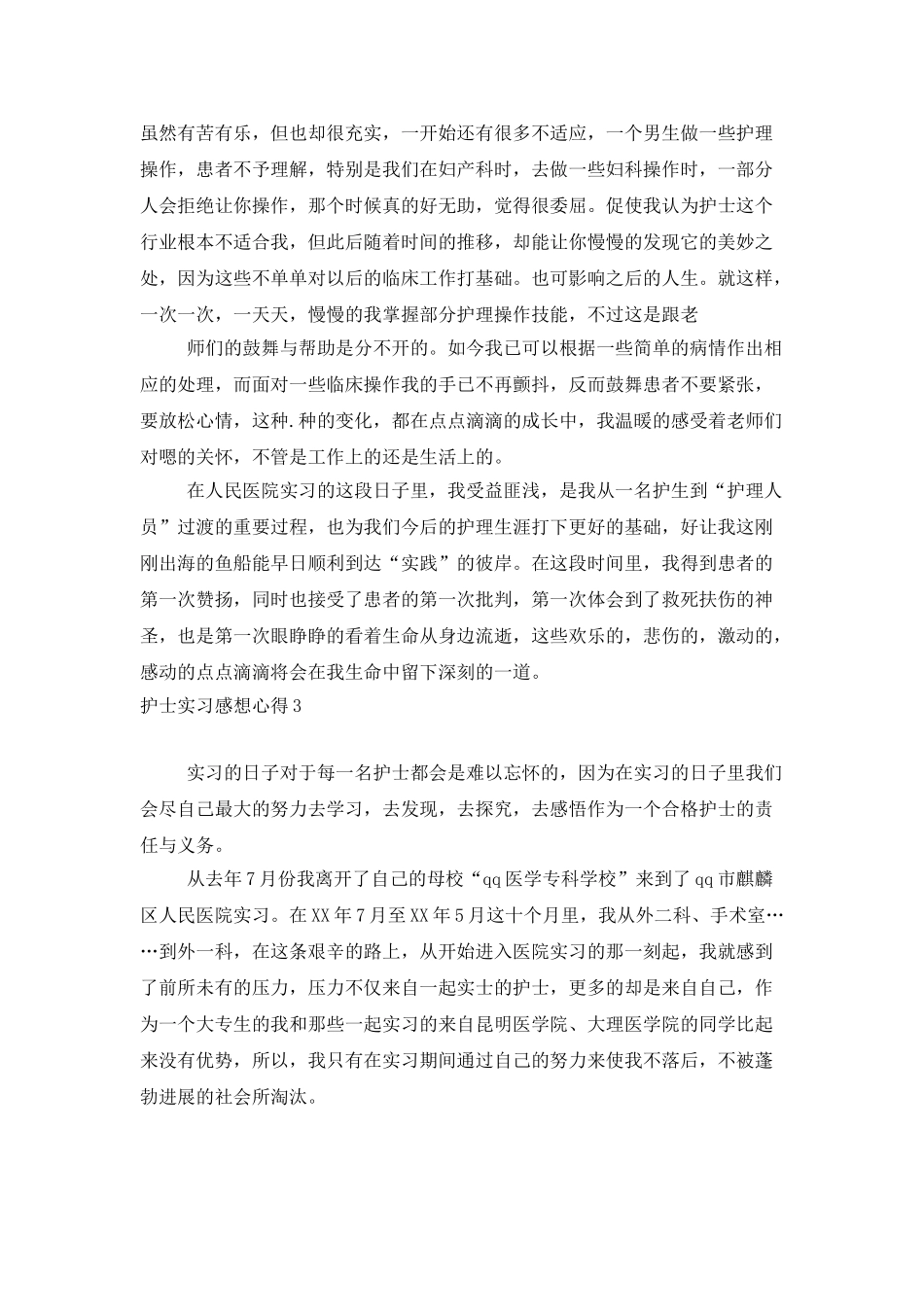 虽然有苦有乐，但也却很充实，一开始还有很多不适应，一个男生做一些护理操作，患者不予理解，特别是我们在妇产科时，去做一些妇科操作时，一部分人会拒绝让你操作，那个时候真的好无助，觉得很委屈。促使我认为护士这个行业根本不适合我，但此后随着时间的推移，却能让你慢慢的发现它的美妙之处，因为这些不单单对以后的临床工作打基础。也可影响之后的人生。就这样，一次一次，一天天，慢慢的我掌握部分护理操作技能，不过这是跟老

师们的鼓舞与帮助是分不开的。如今我已可以根据一些简单的病情作出相应的处理，而面对一些临床操作我的手已不再颤抖，反而鼓舞患者不要紧张，要放松心情，这种.种的变化，都在点点滴滴的成长中，我温暖的感受着老师们对嗯的关怀，不管是工作上的还是生活上的。

在人民医院实习的这段日子里，我受益匪浅，是我从一名护生到“护理人员”过渡的重要过程，也为我们今后的护理生涯打下更好的基础，好让我这刚刚出海的鱼船能早日顺利到达“实践”的彼岸。在这段时间里，我得到患者的第一次赞扬，同时也接受了患者的第一次批判，第一次体会到了救死扶伤的神圣，也是第一次眼睁睁的看着生命从身边流逝，这些欢乐的，悲伤的，激动的，感动的点点滴滴将会在我生命中留下深刻的一道。

护士实习感想心得3

实习的日子对于每一名护士都会是难以忘怀的，因为在实习的日子里我们会尽自己最大的努力去学习，去发现，去探究，去感悟作为一个合格护士的责任与义务。

从去年7月份我离开了自己的母校“qq医学专科学校”来到了qq市麒麟区人民医院实习。在XX年7月至XX年5月这十个月里，我从外二科、手术室……到外一科，在这条艰辛的路上，从开始进入医院实习的那一刻起，我就感到了前所未有的压力，压力不仅来自一起实士的护士，更多的却是来自自己，作为一个大专生的我和那些一起实习的来自昆明医学院、大理医学院的同学比起来没有优势，所以，我只有在实习期间通过自己的努力来使我不落后，不被蓬勃进展的社会所淘汰。